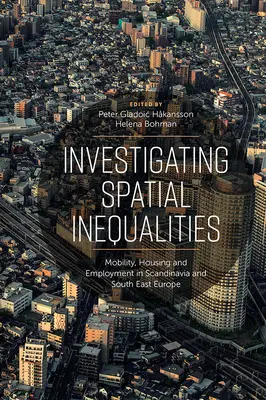 EDITED BY
Peter Gladoić Håkansson
Helena Bohman

INVESTIGATING SPATIAL INEQUALITIES

Mobility, Housing and Employment in Scandinavia and South East Europe